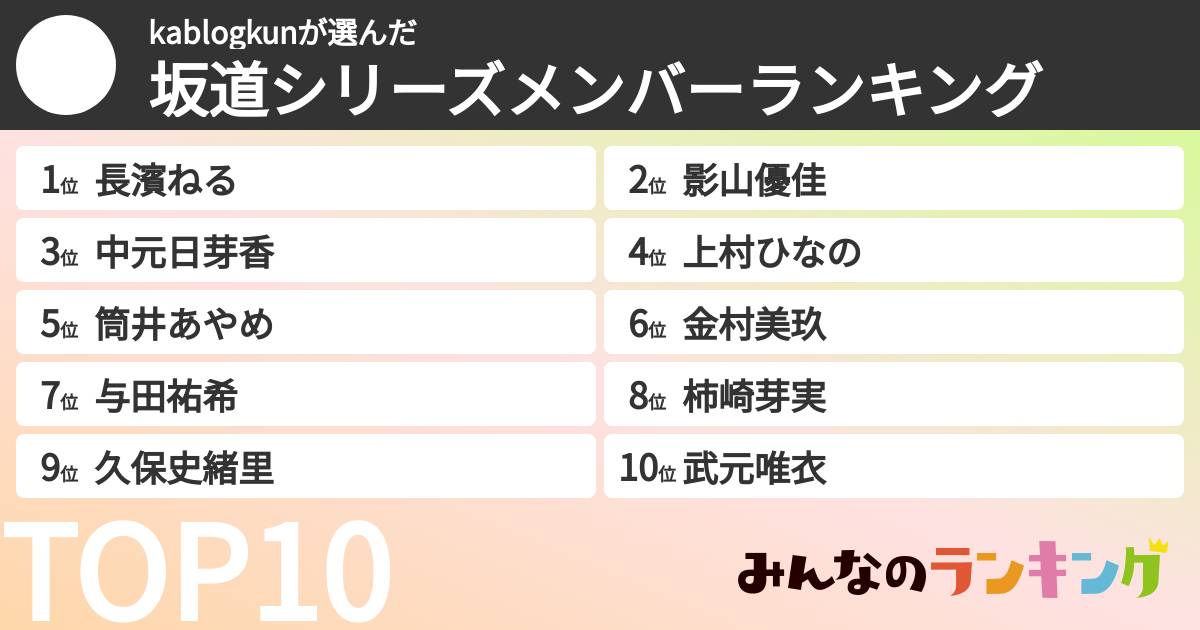 kablogkunが選んだ
坂道シリーズメンバーランキング

1位 長濱ねる
2位 影山優佳
3位 中元日芽香
4位 上村ひなの
5位 筒井あやめ
6位 金村美玖
7位 与田祐希
8位 柿崎芽実
9位 久保史緒里
10位 武元唯衣

TOP10

みんなのランキング